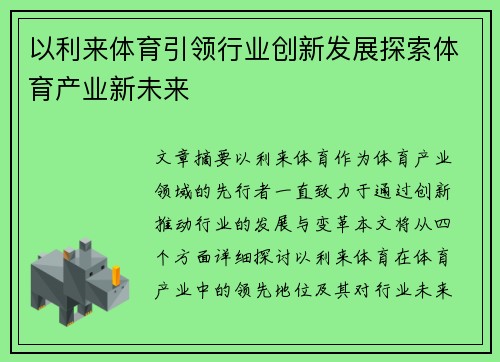 以利来体育引领行业创新发展探索体育产业新未来

文章摘要以利来体育作为体育产业领域的先行者一直致力于通过创新推动行业的发展与变革本文将从四个方面详细探讨以利来体育在体育产业中的领先地位及其对行业未来